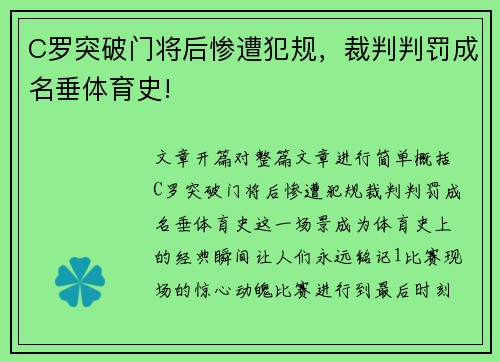 C罗突破门将后惨遭犯规，裁判判罚成名垂体育史!

文章开篇对整篇文章进行简单概括C罗突破门将后惨遭犯规裁判判罚成名垂体育史这一场景成为体育史上的经典瞬间让人们永远铭记1比赛现场的惊心动魄比赛进行到最后时刻